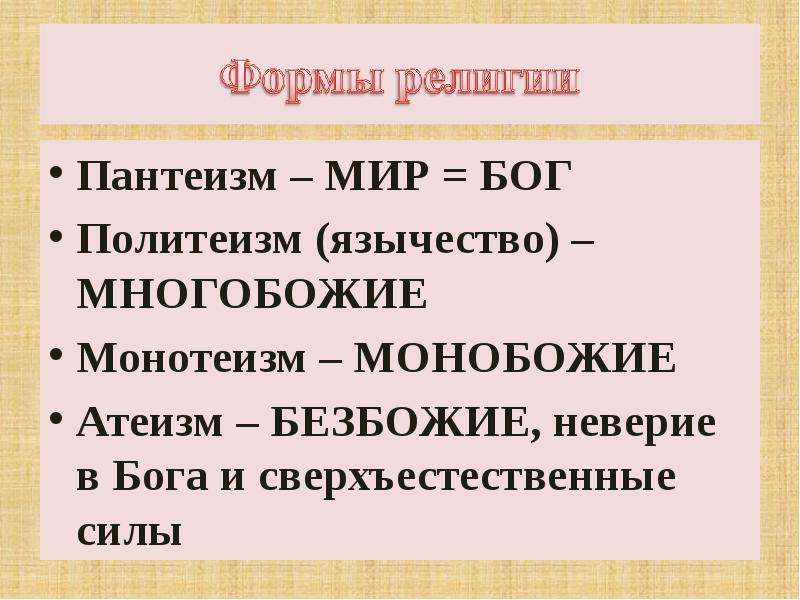 Формы религии

• Пантеизм – МИР = БОГ
• Политеизм (язычество) – МНОГОБОЖИЕ
• Монотеизм – МОНОБОЖИЕ
• Атеизм – БЕЗБОЖИЕ, неверие в Бога и сверхъестественные силы